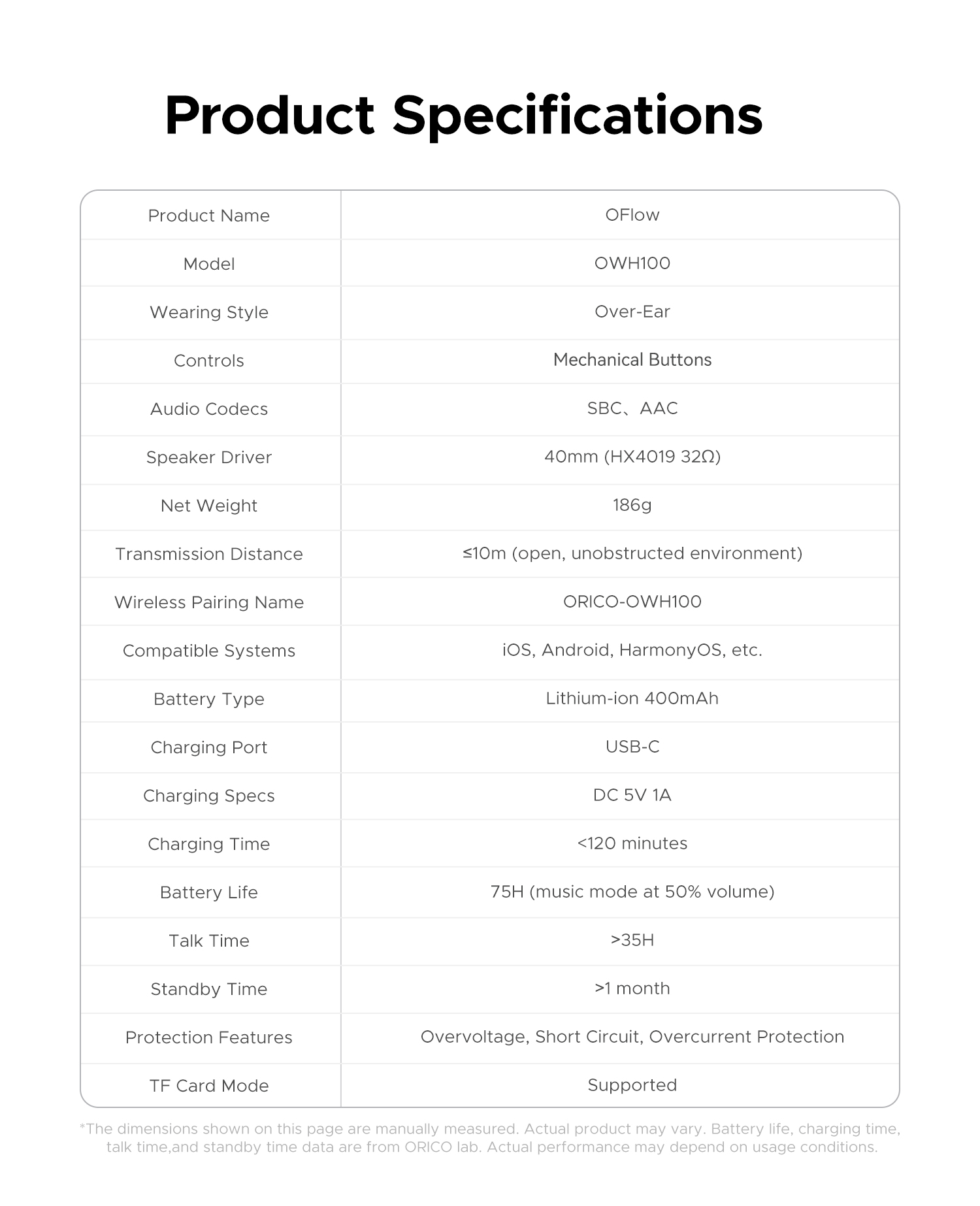 Product Specifications

| Product Name | OFlow |
|---|---|
| Model | OWH100 |
| Wearing Style | Over-Ear |
| Controls | Mechanical Buttons |
| Audio Codecs | SBC、AAC |
| Speaker Driver | 40mm (HX4019 32Ω) |
| Net Weight | 186g |
| Transmission Distance | ≤10m (open, unobstructed environment) |
| Wireless Pairing Name | ORICO-OWH100 |
| Compatible Systems | iOS, Android, HarmonyOS, etc. |
| Battery Type | Lithium-ion 400mAh |
| Charging Port | USB-C |
| Charging Specs | DC 5V 1A |
| Charging Time | <120 minutes |
| Battery Life | 75H (music mode at 50% volume) |
| Talk Time | >35H |
| Standby Time | >1 month |
| Protection Features | Overvoltage, Short Circuit, Overcurrent Protection |
| TF Card Mode | Supported |

*The dimensions shown on this page are manually measured. Actual product may vary. Battery life, charging time, talk time,and standby time data are from ORICO lab. Actual performance may depend on usage conditions.